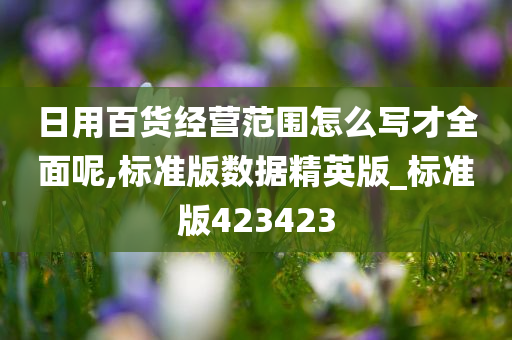 日用百货经营范围怎么写才全面呢,标准版数据精英版_标准版423423